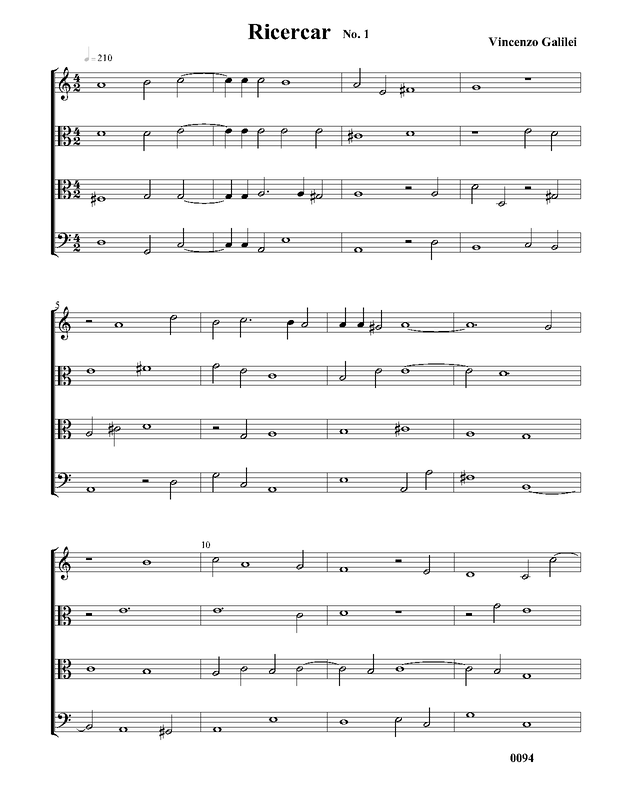 Ricercar No. 1

Vincenzo Galilei

= 210

5

10

0094